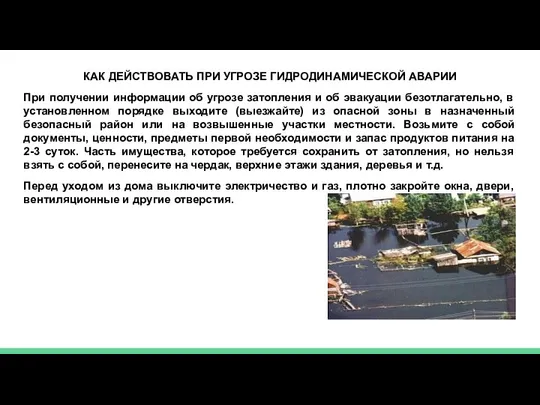 КАК ДЕЙСТВОВАТЬ ПРИ УГРОЗЕ ГИДРОДИНАМИЧЕСКОЙ АВАРИИ

При получении информации об угрозе затопления и об эвакуации безотлагательно, в установленном порядке выходите (выезжайте) из опасной зоны в назначенный безопасный район или на возвышенные участки местности. Возьмите с собой документы, ценности, предметы первой необходимости и запас продуктов питания на 2-3 суток. Часть имущества, которое требуется сохранить от затопления, но нельзя взять с собой, перенесите на чердак, верхние этажи здания, деревья и т.д.

Перед уходом из дома выключите электричество и газ, плотно закройте окна, двери, вентиляционные и другие отверстия.